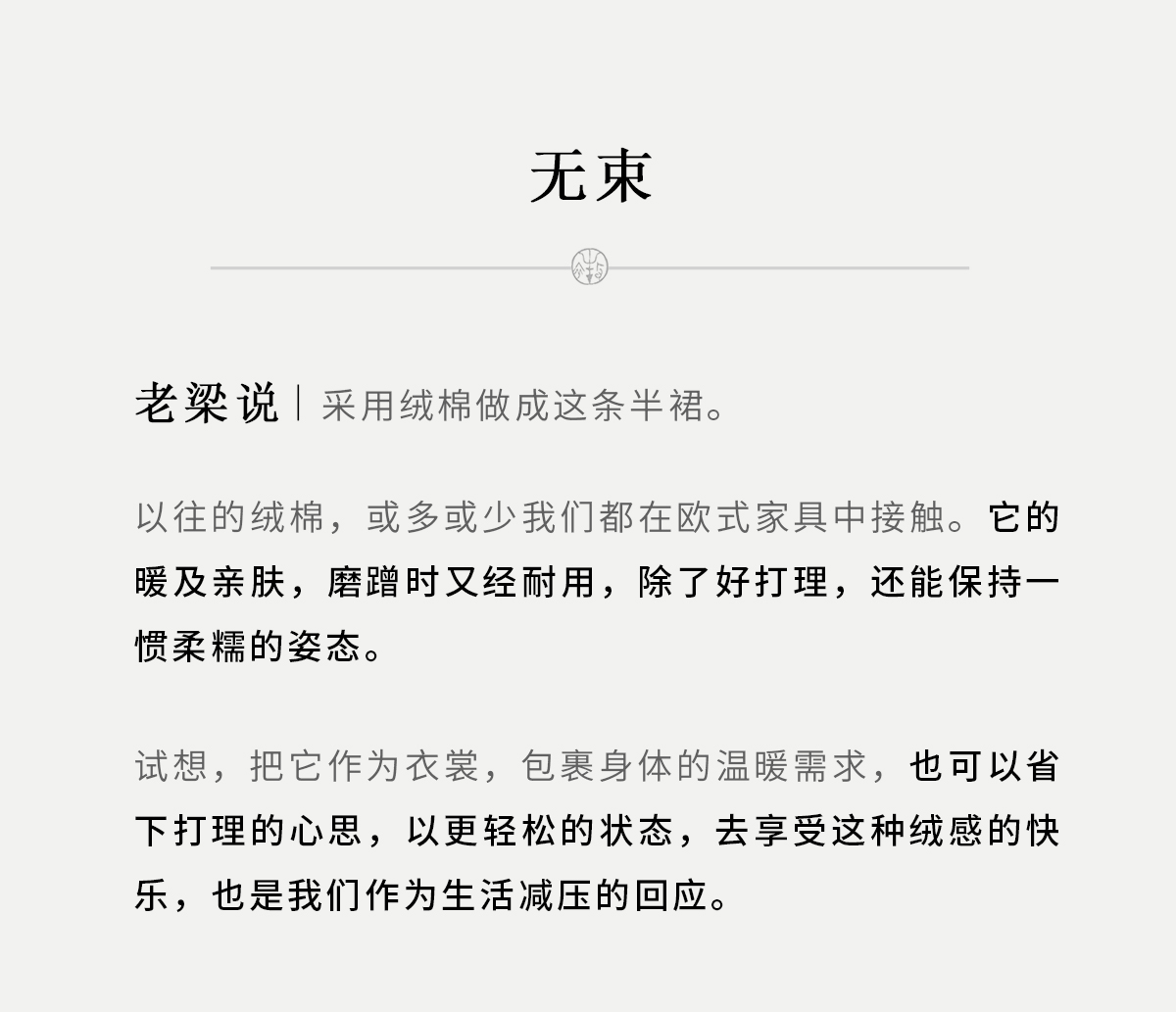 无束

老梁说 | 采用绒棉做成这条半裙。

以往的绒棉，或多或少我们都在欧式家具中接触。它的暖及亲肤，磨蹭时又经耐用，除了好打理，还能保持一惯柔糯的姿态。

试想，把它作为衣裳，包裹身体的温暖需求，也可以省下打理的心思，以更轻松的状态，去享受这种绒感的快乐，也是我们作为生活减压的回应。